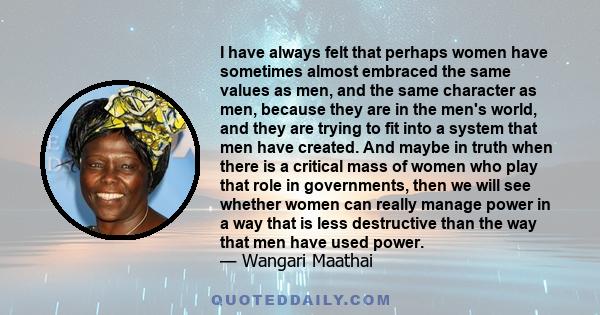 I have always felt that perhaps women have sometimes almost embraced the same values as men, and the same character as men, because they are in the men's world, and they are trying to fit into a system that men have created. And maybe in truth when there is a critical mass of women who play that role in governments, then we will see whether women can really manage power in a way that is less destructive than the way that men have used power.
— Wangari Maathai

QUOTEDDAILY.COM